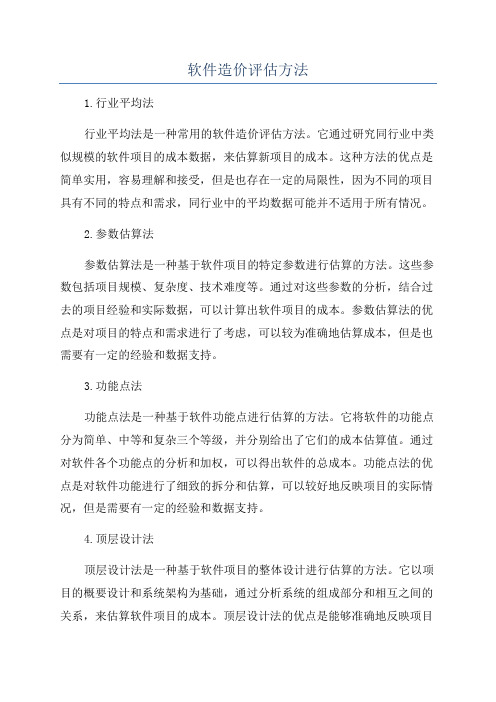 软件造价评估方法

1.行业平均法

行业平均法是一种常用的软件造价评估方法。它通过研究同行业中类似规模的软件项目的成本数据，来估算新项目的成本。这种方法的优点是简单实用，容易理解和接受，但是也存在一定的局限性，因为不同的项目具有不同的特点和需求，同行业中的平均数据可能并不适用于所有情况。

2.参数估算法

参数估算法是一种基于软件项目的特定参数进行估算的方法。这些参数包括项目规模、复杂度、技术难度等。通过对这些参数的分析，结合过去的项目经验和实际数据，可以计算出软件项目的成本。参数估算法的优点是对项目的特点和需求进行了考虑，可以较为准确地估算成本，但是也需要有一定的经验和数据支持。

3.功能点法

功能点法是一种基于软件功能点进行估算的方法。它将软件的功能点分为简单、中等和复杂三个等级，并分别给出了它们的成本估算值。通过对软件各个功能点的分析和加权，可以得出软件的总成本。功能点法的优点是对软件功能进行了细致的拆分和估算，可以较好地反映项目的实际情况，但是需要有一定的经验和数据支持。

4.顶层设计法

顶层设计法是一种基于软件项目的整体设计进行估算的方法。它以项目的概要设计和系统架构为基础，通过分析系统的组成部分和相互之间的关系，来估算软件项目的成本。顶层设计法的优点是能够准确地反映项目